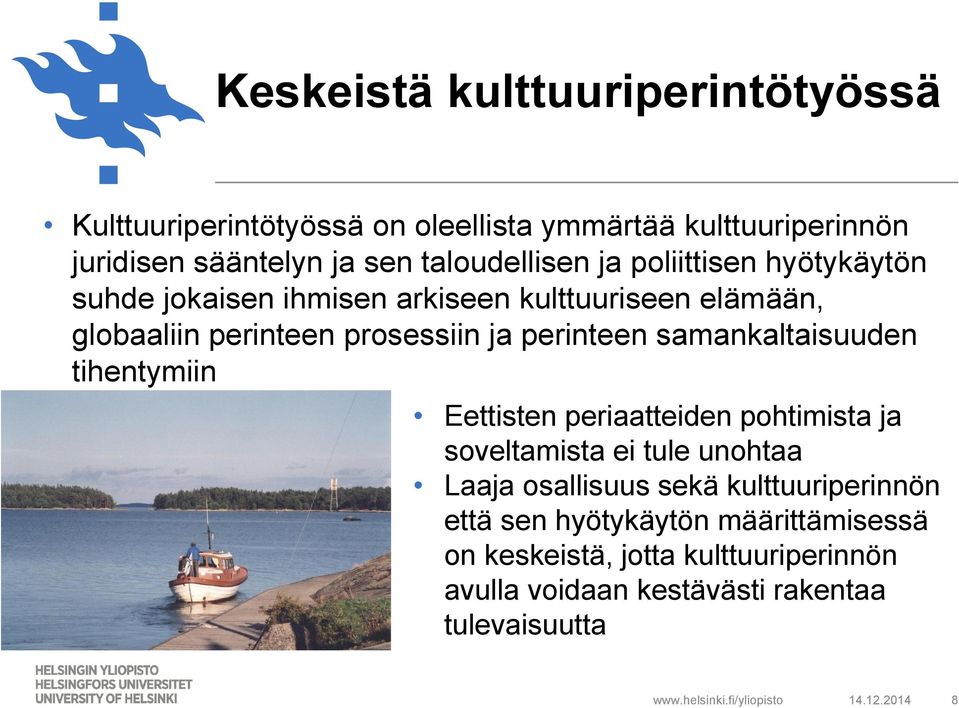 Keskeistä kulttuuriperintötyössä

• Kulttuuriperintötyössä on oleellista ymmärtää kulttuuriperinnön juridisen sääntelyn ja sen taloudellisen ja poliittisen hyötykäytön suhde jokaisen ihmisen arkiseen kulttuuriseen elämään, globaaliin perinteen prosessiin ja perinteen samankaltaisuuden tihentymiin

• Eettisten periaatteiden pohtimista ja soveltamista ei tule unohtaa
• Laaja osallisuus sekä kulttuuriperinnön että sen hyötykäytön määrittämisessä on keskeistä, jotta kulttuuriperinnön avulla voidaan kestävästi rakentaa tulevaisuutta

HELSINGIN YLIOPISTO
HELSINGFORS UNIVERSITET
UNIVERSITY OF HELSINKI

www.helsinki.fi/yliopisto 14.12.2014 8